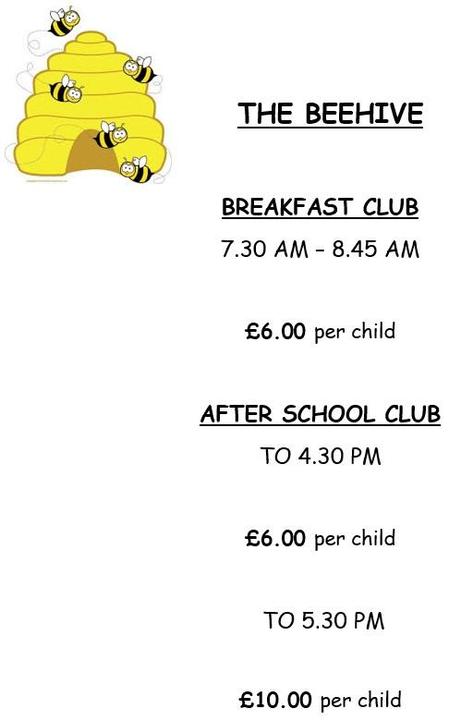 THE BEEHIVE

BREAKFAST CLUB

7.30 AM – 8.45 AM

£6.00 per child

AFTER SCHOOL CLUB

TO 4.30 PM

£6.00 per child

TO 5.30 PM

£10.00 per child